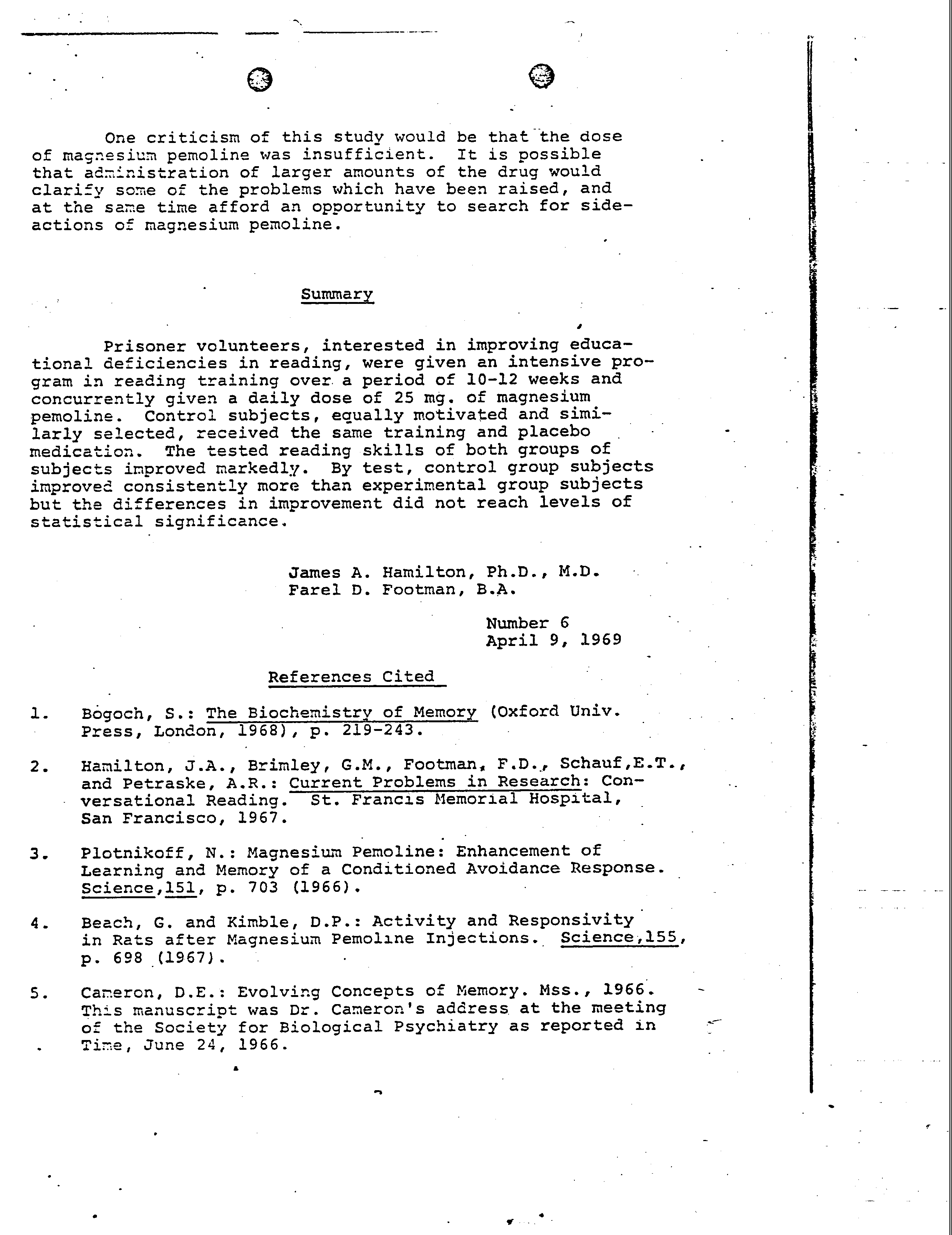 One criticism of this study would be that the dose of magnesium pemoline was insufficient. It is possible that administration of larger amounts of the drug would clarify some of the problems which have been raised, and at the same time afford an opportunity to search for side-actions of magnesium pemoline.

Summary

Prisoner volunteers, interested in improving educational deficiencies in reading, were given an intensive program in reading training over a period of 10-12 weeks and concurrently given a daily dose of 25 mg. of magnesium pemoline. Control subjects, equally motivated and similarly selected, received the same training and placebo medication. The tested reading skills of both groups of subjects improved markedly. By test, control group subjects improved consistently more than experimental group subjects but the differences in improvement did not reach levels of statistical significance.

James A. Hamilton, Ph.D., M.D.
Farel D. Footman, B.A.

Number 6
April 9, 1969

References Cited

1. Bogoch, S.: The Biochemistry of Memory (Oxford Univ. Press, London, 1968), p. 219-243.

2. Hamilton, J.A., Brimley, G.M., Footman, F.D., Schauf,E.T., and Petraske, A.R.: Current Problems in Research: Conversational Reading. St. Francis Memorial Hospital, San Francisco, 1967.

3. Plotnikoff, N.: Magnesium Pemoline: Enhancement of Learning and Memory of a Conditioned Avoidance Response. Science,151, p. 703 (1966).

4. Beach, G. and Kimble, D.P.: Activity and Responsivity in Rats after Magnesium Pemoline Injections. Science,155, p. 698 (1967).

5. Cameron, D.E.: Evolving Concepts of Memory. Mss., 1966. This manuscript was Dr. Cameron's address at the meeting of the Society for Biological Psychiatry as reported in Time, June 24, 1966.